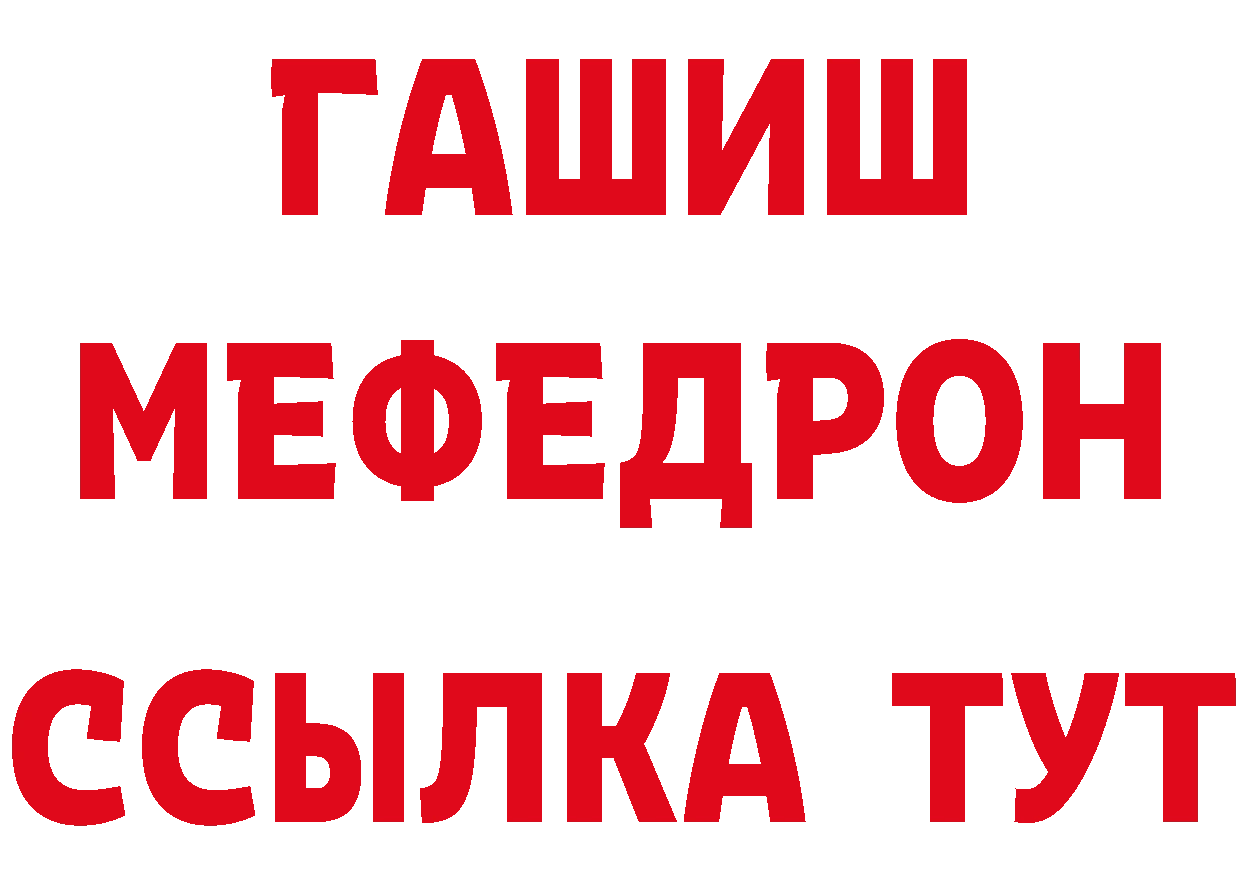 ГАШИШ
МЕФЕДРОН
ССЫЛКА ТУТ